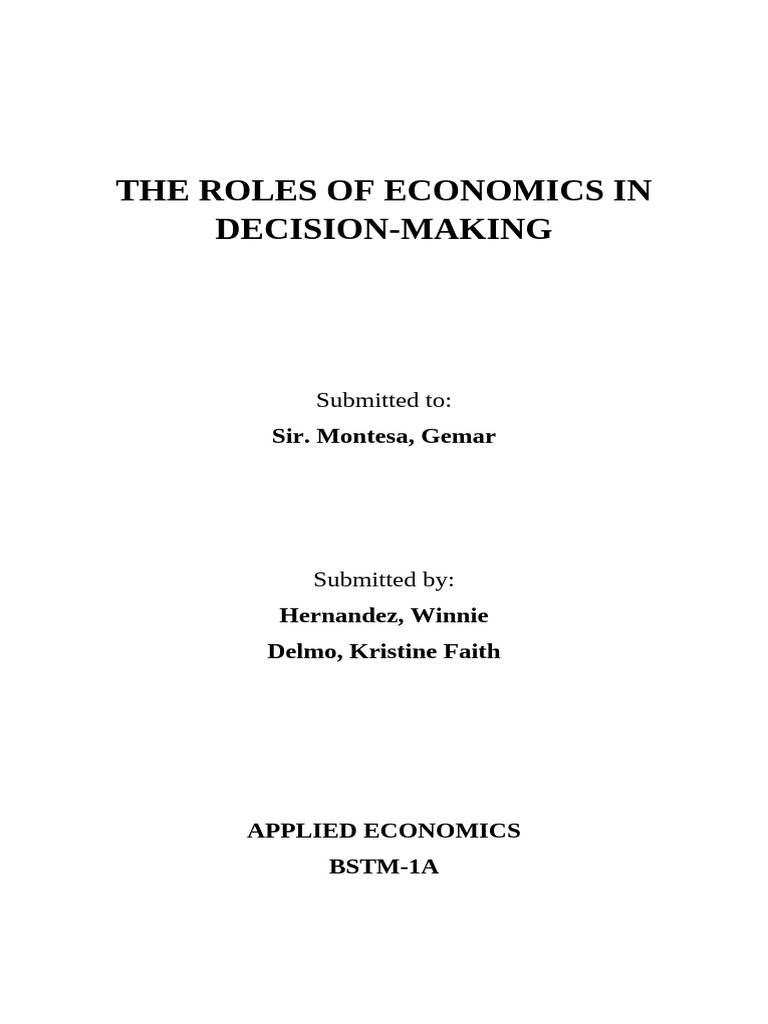 THE ROLES OF ECONOMICS IN DECISION-MAKING

Submitted to:

Sir. Montesa, Gemar

Submitted by:

Hernandez, Winnie

Delmo, Kristine Faith

APPLIED ECONOMICS

BSTM-1A